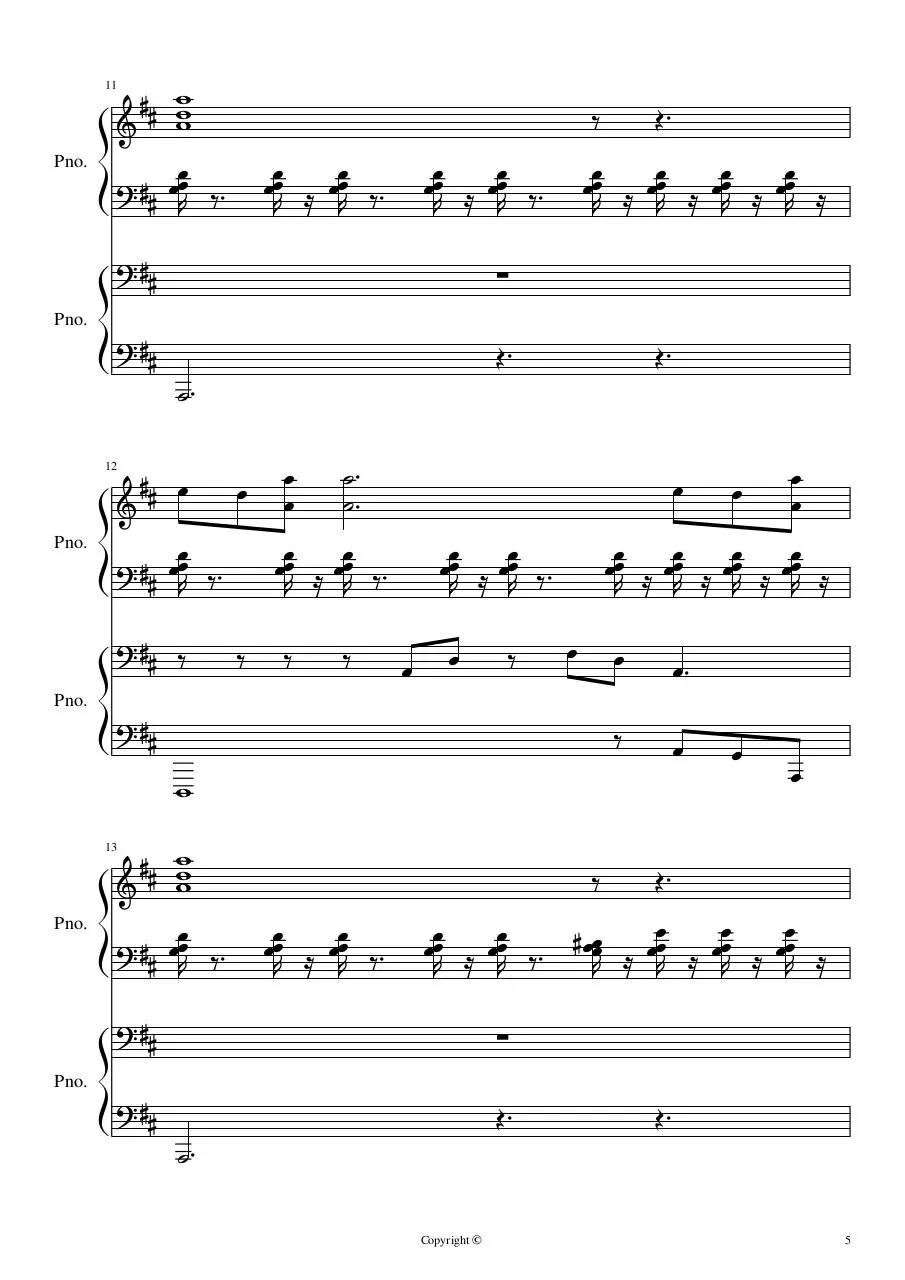 11

Pno.

Pno.

12

Pno.

Pno.

13

Pno.

Pno.

Copyright ©

5